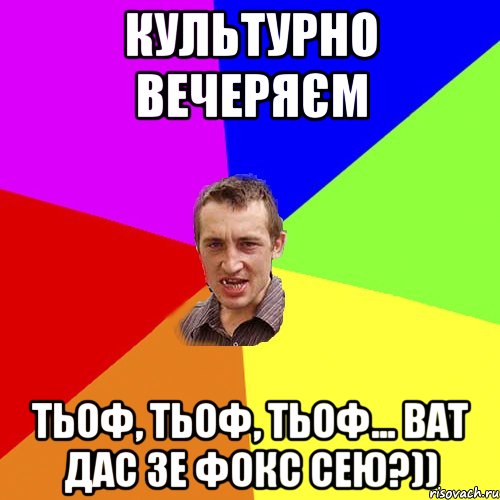 КУЛЬТУРНО ВЕЧЕРЯЄМ

ТЬОФ, ТЬОФ, ТЬОФ... ВАТ ДАС ЗЕ ФОКС СЕЮ?))

risovach.ru